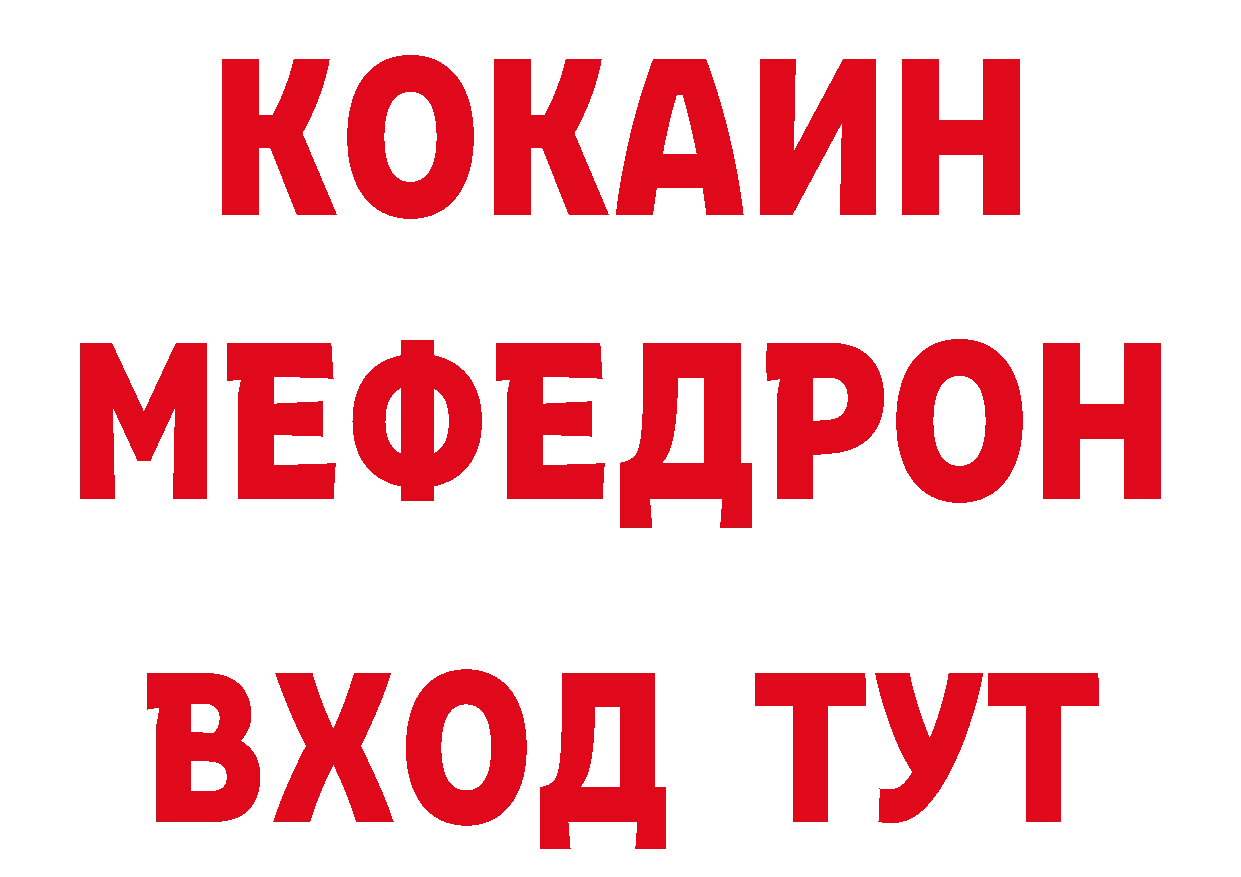 КОКАИН
МЕФЕДРОН
ВХОД ТУТ